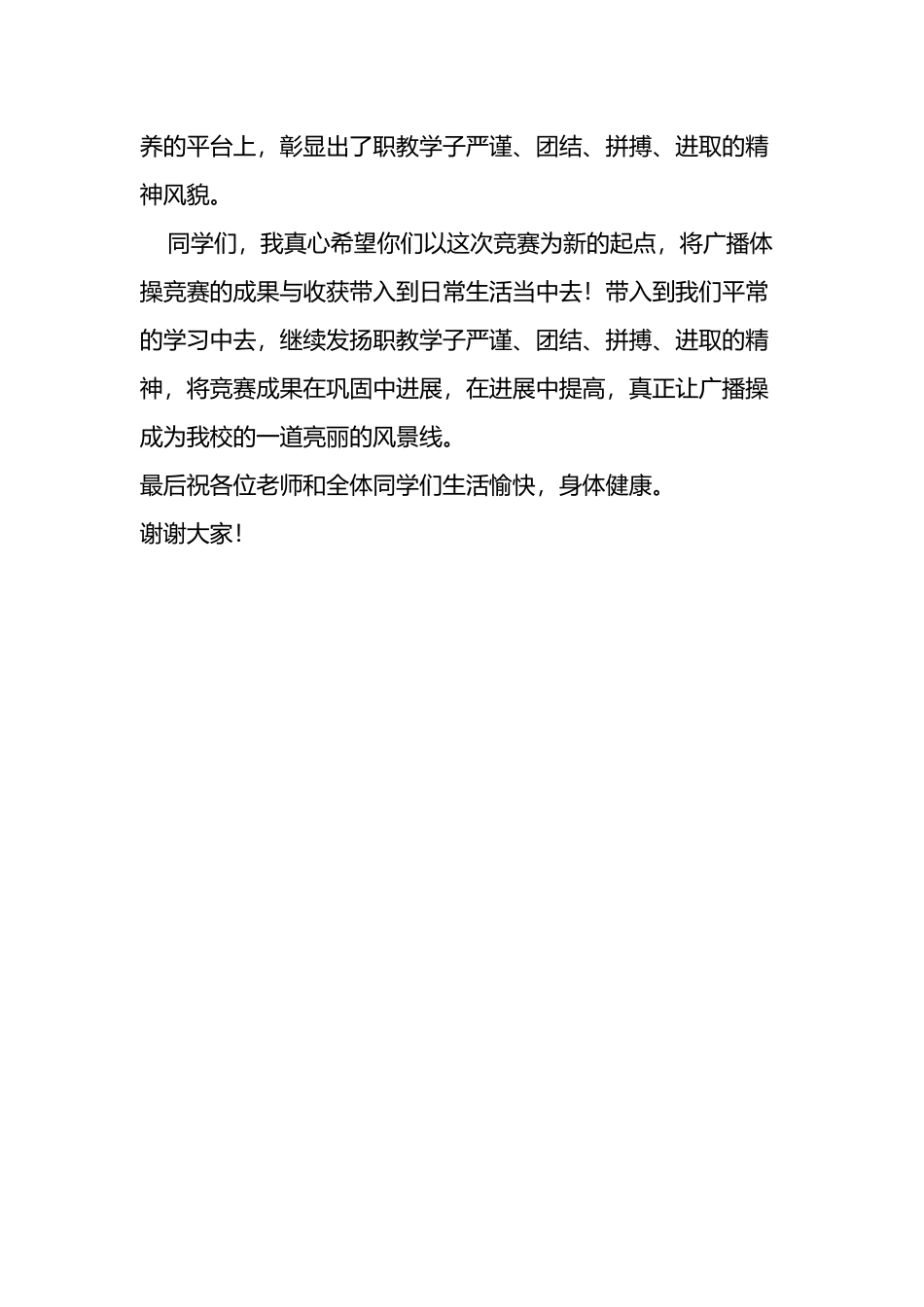 养的平台上，彰显出了职教学子严谨、团结、拼搏、进取的精神风貌。

同学们，我真心希望你们以这次竞赛为新的起点，将广播体操竞赛的成果与收获带入到日常生活当中去！带入到我们平常的学习中去，继续发扬职教学子严谨、团结、拼搏、进取的精神，将竞赛成果在巩固中进展，在进展中提高，真正让广播操成为我校的一道亮丽的风景线。

最后祝各位老师和全体同学们生活愉快，身体健康。

谢谢大家！